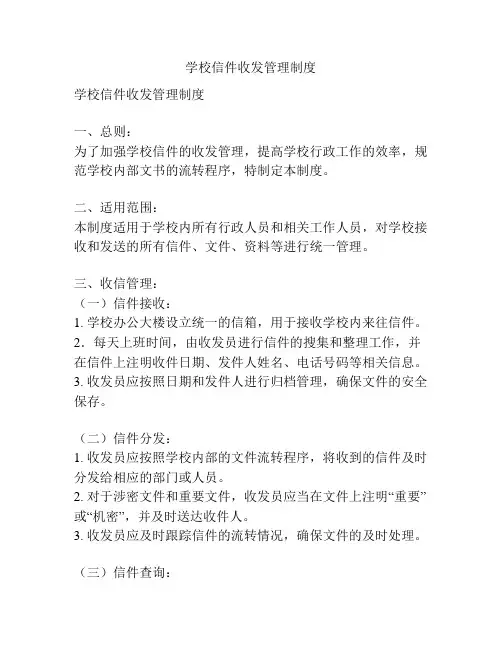 学校信件收发管理制度

学校信件收发管理制度

一、总则：
为了加强学校信件的收发管理，提高学校行政工作的效率，规范学校内部文书的流转程序，特制定本制度。

二、适用范围：
本制度适用于学校内所有行政人员和相关工作人员，对学校接收和发送的所有信件、文件、资料等进行统一管理。

三、收信管理：
（一）信件接收：
1. 学校办公大楼设立统一的信箱，用于接收学校内来往信件。
2. 每天上班时间，由收发员进行信件的搜集和整理工作，并在信件上注明收件日期、发件人姓名、电话号码等相关信息。
3. 收发员应按照日期和发件人进行归档管理，确保文件的安全保存。

（二）信件分发：
1. 收发员应按照学校内部的文件流转程序，将收到的信件及时分发给相应的部门或人员。
2. 对于涉密文件和重要文件，收发员应当在文件上注明“重要”或“机密”，并及时送达收件人。
3. 收发员应及时跟踪信件的流转情况，确保文件的及时处理。

（三）信件查询：